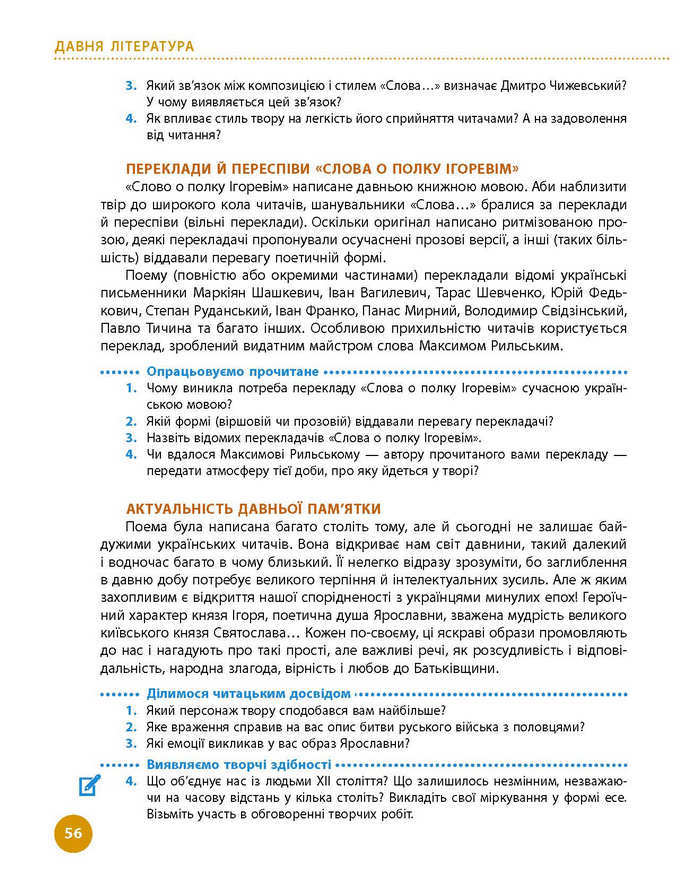 ДАВНЯ ЛІТЕРАТУРА

3. Який зв'язок між композицією і стилем «Слова…» визначає Дмитро Чижевський? У чому виявляється цей зв'язок?
4. Як впливає стиль твору на легкість його сприйняття читачами? А на задоволення від читання?

ПЕРЕКЛАДИ Й ПЕРЕСПІВИ «СЛОВА О ПОЛКУ ІГОРЕВІМ»

«Слово о полку Ігоревім» написане давньою книжною мовою. Аби наблизити твір до широкого кола читачів, шанувальники «Слова…» бралися за переклади й переспіви (вільні переклади). Оскільки оригінал написано ритмізованою прозою, деякі перекладачі пропонували осучаснені прозові версії, а інші (таких більшість) віддавали перевагу поетичній формі.

Поему (повністю або окремими частинами) перекладали відомі українські письменники Маркіян Шашкевич, Іван Вагилевич, Тарас Шевченко, Юрій Федькович, Степан Руданський, Іван Франко, Панас Мирний, Володимир Свідзінський, Павло Тичина та багато інших. Особливою прихильністю читачів користується переклад, зроблений видатним майстром слова Максимом Рильським.

Опрацьовуємо прочитане

1. Чому виникла потреба перекладу «Слова о полку Ігоревім» сучасною українською мовою?
2. Якій формі (віршовій чи прозовій) віддавали перевагу перекладачі?
3. Назвіть відомих перекладачів «Слова о полку Ігоревім».
4. Чи вдалося Максимові Рильському — автору прочитаного вами перекладу — передати атмосферу тієї доби, про яку йдеться у творі?

АКТУАЛЬНІСТЬ ДАВНЬОЇ ПАМ'ЯТКИ

Поема була написана багато століть тому, але й сьогодні не залишає байдужими українських читачів. Вона відкриває нам світ давнини, такий далекий і водночас багато в чому близький. Її нелегко відразу зрозуміти, бо заглиблення в давню добу потребує великого терпіння й інтелектуальних зусиль. Але ж яким захопливим є відкриття нашої спорідненості з українцями минулих епох! Героїчний характер князя Ігоря, поетична душа Ярославни, зважена мудрість великого київського князя Святослава… Кожен по-своєму, ці яскраві образи промовляють до нас і нагадують про такі прості, але важливі речі, як розсудливість і відповідальність, народна злагода, вірність і любов до Батьківщини.

Ділимося читацьким досвідом

1. Який персонаж твору сподобався вам найбільше?
2. Яке враження справив на вас опис битви руського війська з половцями?
3. Які емоції викликав у вас образ Ярославни?

Виявляємо творчі здібності

4. Що об'єднує нас із людьми XII століття? Що залишилось незмінним, незважаючи на часову відстань у кілька століть? Викладіть свої міркування у формі есе. Візьміть участь в обговоренні творчих робіт.

56